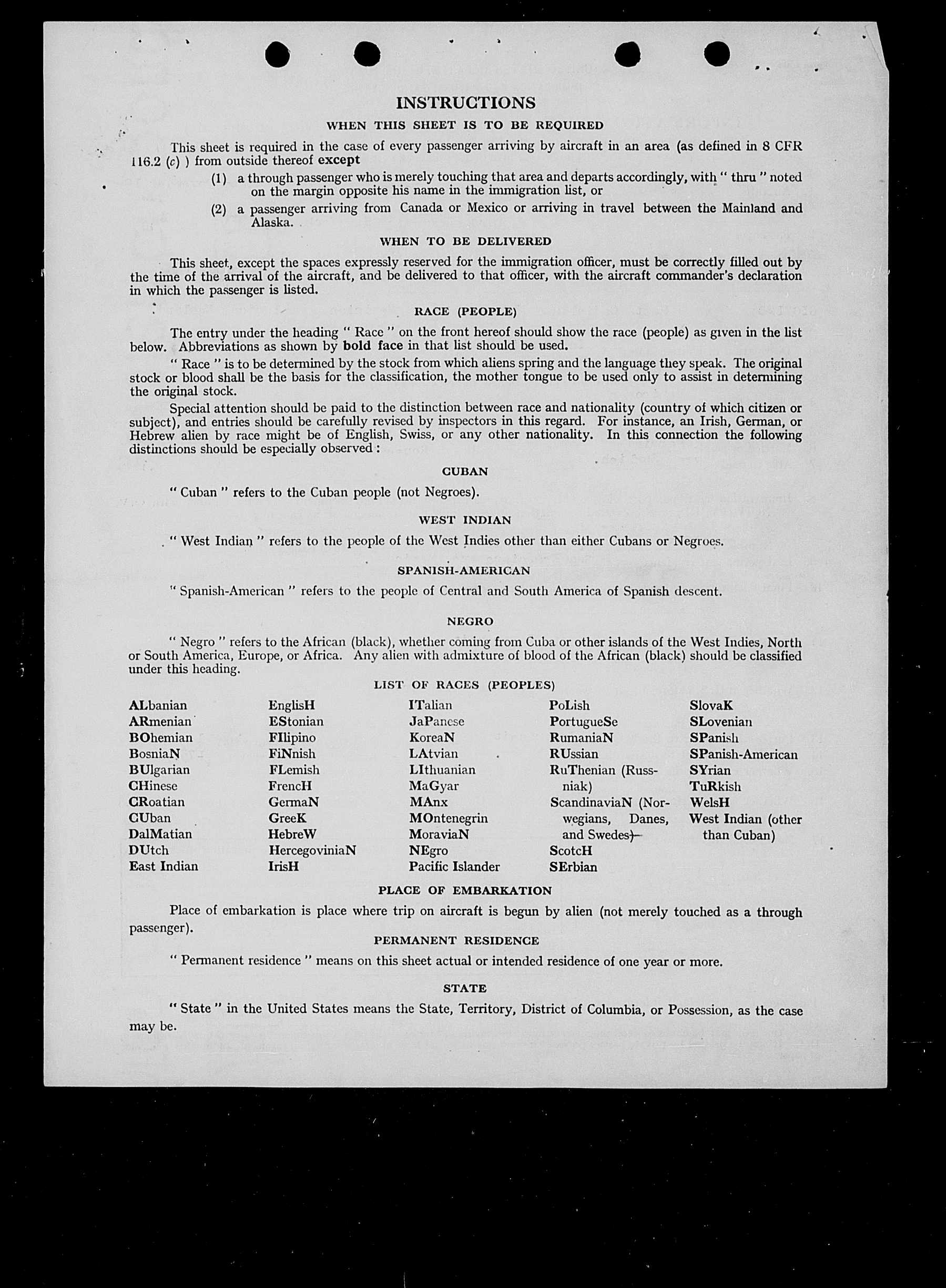 INSTRUCTIONS

WHEN THIS SHEET IS TO BE REQUIRED

This sheet is required in the case of every passenger arriving by aircraft in an area (as defined in 8 CFR 116.2 (c) ) from outside thereof except

(1) a through passenger who is merely touching that area and departs accordingly, with " thru " noted on the margin opposite his name in the immigration list, or

(2) a passenger arriving from Canada or Mexico or arriving in travel between the Mainland and Alaska.

WHEN TO BE DELIVERED

This sheet, except the spaces expressly reserved for the immigration officer, must be correctly filled out by the time of the arrival of the aircraft, and be delivered to that officer, with the aircraft commander's declaration in which the passenger is listed.

RACE (PEOPLE)

The entry under the heading " Race " on the front hereof should show the race (people) as given in the list below. Abbreviations as shown by bold face in that list should be used.

" Race " is to be determined by the stock from which aliens spring and the language they speak. The original stock or blood shall be the basis for the classification, the mother tongue to be used only to assist in determining the original stock.

Special attention should be paid to the distinction between race and nationality (country of which citizen or subject), and entries should be carefully revised by inspectors in this regard. For instance, an Irish, German, or Hebrew alien by race might be of English, Swiss, or any other nationality. In this connection the following distinctions should be especially observed :

CUBAN

" Cuban " refers to the Cuban people (not Negroes).

WEST INDIAN

" West Indian " refers to the people of the West Indies other than either Cubans or Negroes.

SPANISH-AMERICAN

" Spanish-American " refers to the people of Central and South America of Spanish descent.

NEGRO

" Negro " refers to the African (black), whether coming from Cuba or other islands of the West Indies, North or South America, Europe, or Africa. Any alien with admixture of blood of the African (black) should be classified under this heading.

LIST OF RACES (PEOPLES)

ALbanian
ARmenian
BOhemian
BosniaN
BUlgarian
CHinese
CRoatian
CUban
DalMatian
DUtch
East Indian

EnglisH
EStonian
FIlipino
FiNnish
FLemish
FrencH
GermaN
GreeK
HebreW
HercegoviniaN
IrisH

ITalian
JaPanese
KoreaN
LAtvian
LIthuanian
MaGyar
MAnx
MOntenegrin
MoraviaN
NEgro
Pacific Islander

PoLish
PortugueSe
RumaniaN
RUssian
RuThenian (Russniak)
ScandinaviaN (Norwegians, Danes, and Swedes)
ScotcH
SErbian

SlovaK
SLovenian
SPanish
SPanish-American
SYrian
TuRkish
WelsH
West Indian (other than Cuban)

PLACE OF EMBARKATION

Place of embarkation is place where trip on aircraft is begun by alien (not merely touched as a through passenger).

PERMANENT RESIDENCE

" Permanent residence " means on this sheet actual or intended residence of one year or more.

STATE

" State " in the United States means the State, Territory, District of Columbia, or Possession, as the case may be.